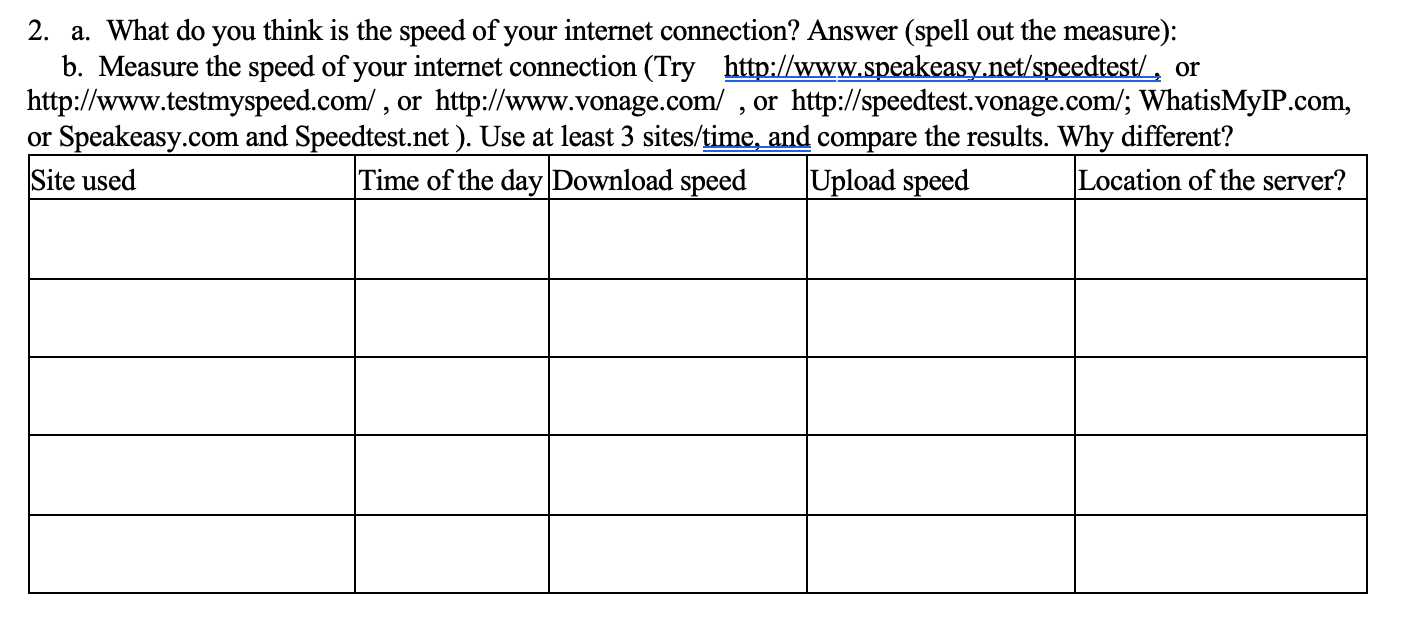 2. a. What do you think is the speed of your internet connection? Answer (spell out the measure):
b. Measure the speed of your internet connection (Try http://www.speakeasy.net/speedtest/ , or http://www.testmyspeed.com/ , or http://www.vonage.com/ , or http://speedtest.vonage.com/; WhatisMyIP.com, or Speakeasy.com and Speedtest.net ). Use at least 3 sites/time, and compare the results. Why different?

| Site used | Time of the day | Download speed | Upload speed | Location of the server? |
|---|---|---|---|---|
| | | | | |
| | | | | |
| | | | | |
| | | | | |
| | | | | |